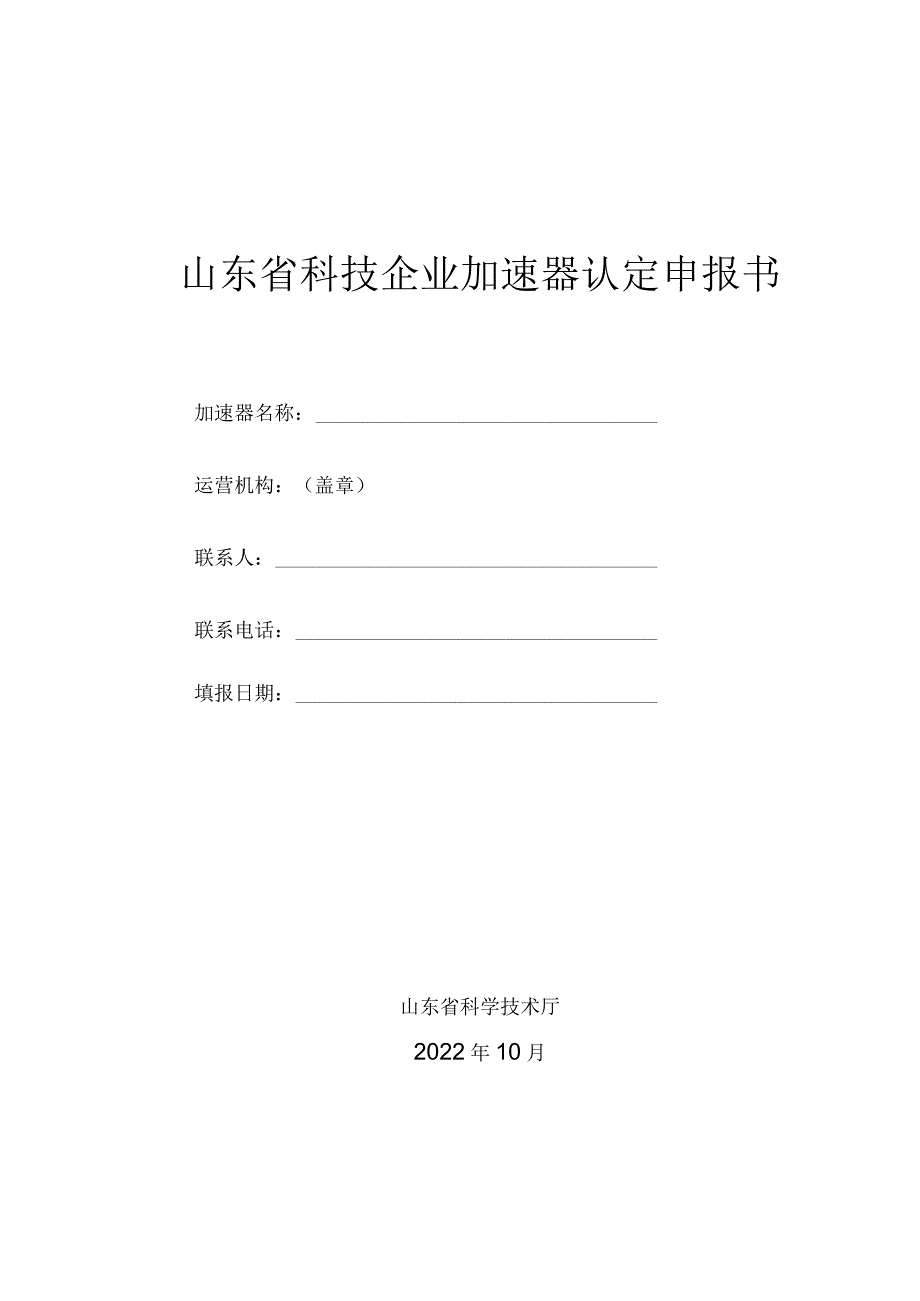 山东省科技企业加速器认定申报书

加速器名称：

运营机构：（盖章）

联系人：

联系电话：

填报日期：

山东省科学技术厅

2022年10月